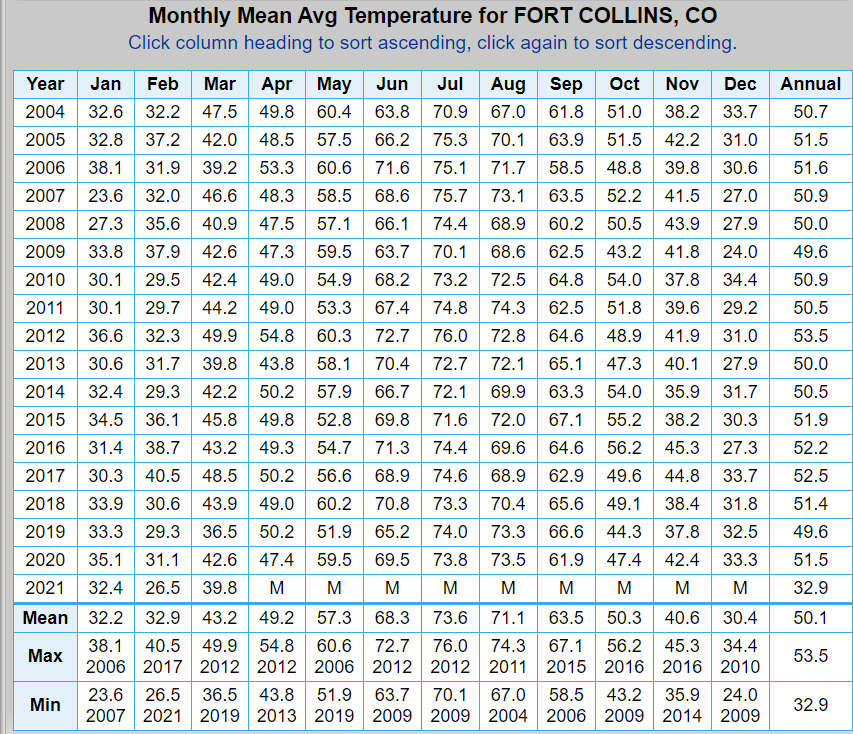 Monthly Mean Avg Temperature for FORT COLLINS, CO
Click column heading to sort ascending, click again to sort descending.

| Year | Jan | Feb | Mar | Apr | May | Jun | Jul | Aug | Sep | Oct | Nov | Dec | Annual |
|---|---|---|---|---|---|---|---|---|---|---|---|---|---|
| 2004 | 32.6 | 32.2 | 47.5 | 49.8 | 60.4 | 63.8 | 70.9 | 67.0 | 61.8 | 51.0 | 38.2 | 33.7 | 50.7 |
| 2005 | 32.8 | 37.2 | 42.0 | 48.5 | 57.5 | 66.2 | 75.3 | 70.1 | 63.9 | 51.5 | 42.2 | 31.0 | 51.5 |
| 2006 | 38.1 | 31.9 | 39.2 | 53.3 | 60.6 | 71.6 | 75.1 | 71.7 | 58.5 | 48.8 | 39.8 | 30.6 | 51.6 |
| 2007 | 23.6 | 32.0 | 46.6 | 48.3 | 58.5 | 68.6 | 75.7 | 73.1 | 63.5 | 52.2 | 41.5 | 27.0 | 50.9 |
| 2008 | 27.3 | 35.6 | 40.9 | 47.5 | 57.1 | 66.1 | 74.4 | 68.9 | 60.2 | 50.5 | 43.9 | 27.9 | 50.0 |
| 2009 | 33.8 | 37.9 | 42.6 | 47.3 | 59.5 | 63.7 | 70.1 | 68.6 | 62.5 | 43.2 | 41.8 | 24.0 | 49.6 |
| 2010 | 30.1 | 29.5 | 42.4 | 49.0 | 54.9 | 68.2 | 73.2 | 72.5 | 64.8 | 54.0 | 37.8 | 34.4 | 50.9 |
| 2011 | 30.1 | 29.7 | 44.2 | 49.0 | 53.3 | 67.4 | 74.8 | 74.3 | 62.5 | 51.8 | 39.6 | 29.2 | 50.5 |
| 2012 | 36.6 | 32.3 | 49.9 | 54.8 | 60.3 | 72.7 | 76.0 | 72.8 | 64.6 | 48.9 | 41.9 | 31.0 | 53.5 |
| 2013 | 30.6 | 31.7 | 39.8 | 43.8 | 58.1 | 70.4 | 72.7 | 72.1 | 65.1 | 47.3 | 40.1 | 27.9 | 50.0 |
| 2014 | 32.4 | 29.3 | 42.2 | 50.2 | 57.9 | 66.7 | 72.1 | 69.9 | 63.3 | 54.0 | 35.9 | 31.7 | 50.5 |
| 2015 | 34.5 | 36.1 | 45.8 | 49.8 | 52.8 | 69.8 | 71.6 | 72.0 | 67.1 | 55.2 | 38.2 | 30.3 | 51.9 |
| 2016 | 31.4 | 38.7 | 43.2 | 49.3 | 54.7 | 71.3 | 74.4 | 69.6 | 64.6 | 56.2 | 45.3 | 27.3 | 52.2 |
| 2017 | 30.3 | 40.5 | 48.5 | 50.2 | 56.6 | 68.9 | 74.6 | 68.9 | 62.9 | 49.6 | 44.8 | 33.7 | 52.5 |
| 2018 | 33.9 | 30.6 | 43.9 | 49.0 | 60.2 | 70.8 | 73.3 | 70.4 | 65.6 | 49.1 | 38.4 | 31.8 | 51.4 |
| 2019 | 33.3 | 29.3 | 36.5 | 50.2 | 51.9 | 65.2 | 74.0 | 73.3 | 66.6 | 44.3 | 37.8 | 32.5 | 49.6 |
| 2020 | 35.1 | 31.1 | 42.6 | 47.4 | 59.5 | 69.5 | 73.8 | 73.5 | 61.9 | 47.4 | 42.4 | 33.3 | 51.5 |
| 2021 | 32.4 | 26.5 | 39.8 | M | M | M | M | M | M | M | M | M | 32.9 |
| Mean | 32.2 | 32.9 | 43.2 | 49.2 | 57.3 | 68.3 | 73.6 | 71.1 | 63.5 | 50.3 | 40.6 | 30.4 | 50.1 |
| Max | 38.1 2006 | 40.5 2017 | 49.9 2012 | 54.8 2012 | 60.6 2006 | 72.7 2012 | 76.0 2012 | 74.3 2011 | 67.1 2015 | 56.2 2016 | 45.3 2016 | 34.4 2010 | 53.5 |
| Min | 23.6 2007 | 26.5 2021 | 36.5 2019 | 43.8 2013 | 51.9 2019 | 63.7 2009 | 70.1 2009 | 67.0 2004 | 58.5 2006 | 43.2 2009 | 35.9 2014 | 24.0 2009 | 32.9 |